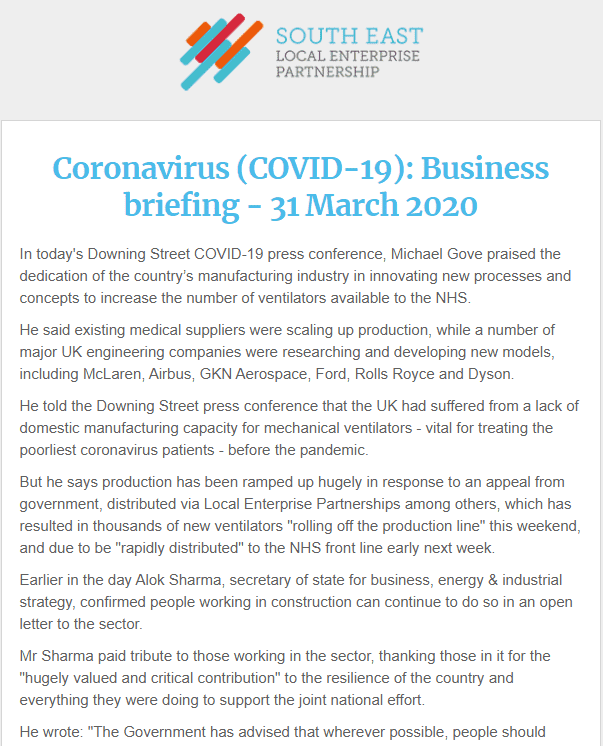 SOUTH EAST
LOCAL ENTERPRISE
PARTNERSHIP

Coronavirus (COVID-19): Business briefing - 31 March 2020

In today's Downing Street COVID-19 press conference, Michael Gove praised the dedication of the country's manufacturing industry in innovating new processes and concepts to increase the number of ventilators available to the NHS.

He said existing medical suppliers were scaling up production, while a number of major UK engineering companies were researching and developing new models, including McLaren, Airbus, GKN Aerospace, Ford, Rolls Royce and Dyson.

He told the Downing Street press conference that the UK had suffered from a lack of domestic manufacturing capacity for mechanical ventilators - vital for treating the poorliest coronavirus patients - before the pandemic.

But he says production has been ramped up hugely in response to an appeal from government, distributed via Local Enterprise Partnerships among others, which has resulted in thousands of new ventilators "rolling off the production line" this weekend, and due to be "rapidly distributed" to the NHS front line early next week.

Earlier in the day Alok Sharma, secretary of state for business, energy & industrial strategy, confirmed people working in construction can continue to do so in an open letter to the sector.

Mr Sharma paid tribute to those working in the sector, thanking those in it for the "hugely valued and critical contribution" to the resilience of the country and everything they were doing to support the joint national effort.

He wrote: "The Government has advised that wherever possible, people should